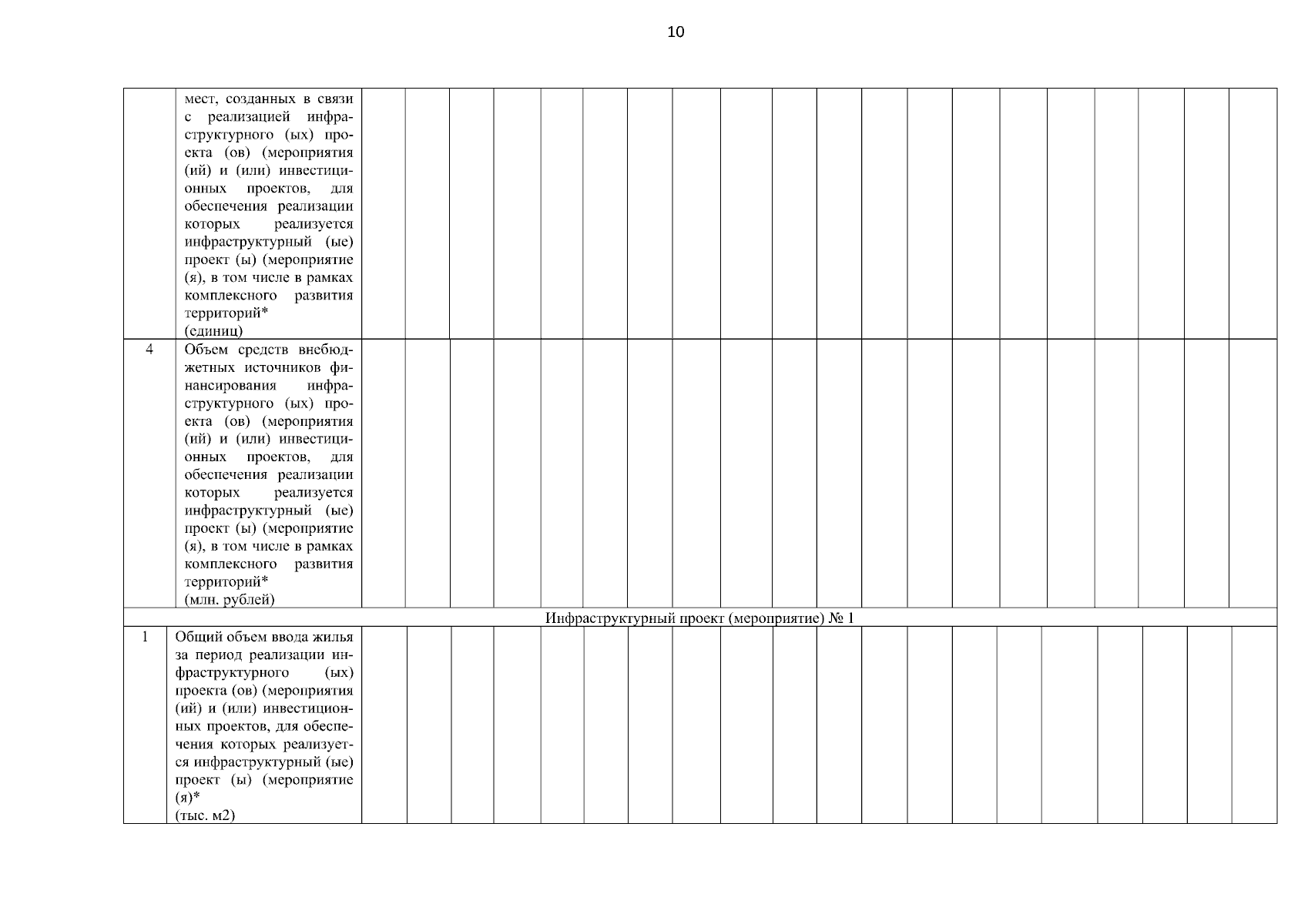 10

|  | мест, созданных в связи с реализацией инфраструктурного (ых) проекта (ов) (мероприятия (ий) и (или) инвестиционных проектов, для обеспечения реализации которых реализуется инфраструктурный (ые) проект (ы) (мероприятие (я), в том числе в рамках комплексного развития территорий* (единиц) |  |  |  |  |  |  |  |  |  |  |  |  |  |  |  |  |  |  |  |  |
|---|---|---|---|---|---|---|---|---|---|---|---|---|---|---|---|---|---|---|---|---|---|
| 4 | Объем средств внебюджетных источников финансирования инфраструктурного (ых) проекта (ов) (мероприятия (ий) и (или) инвестиционных проектов, для обеспечения реализации которых реализуется инфраструктурный (ые) проект (ы) (мероприятие (я), в том числе в рамках комплексного развития территорий* (млн. рублей) |  |  |  |  |  |  |  |  |  |  |  |  |  |  |  |  |  |  |  |  |
| Инфраструктурный проект (мероприятие) № 1 |  |  |  |  |  |  |  |  |  |  |  |  |  |  |  |  |  |  |  |  |  |
| 1 | Общий объем ввода жилья за период реализации инфраструктурного (ых) проекта (ов) (мероприятия (ий) и (или) инвестиционных проектов, для обеспечения которых реализуется инфраструктурный (ые) проект (ы) (мероприятие (я)* (тыс. м2) |  |  |  |  |  |  |  |  |  |  |  |  |  |  |  |  |  |  |  |  |